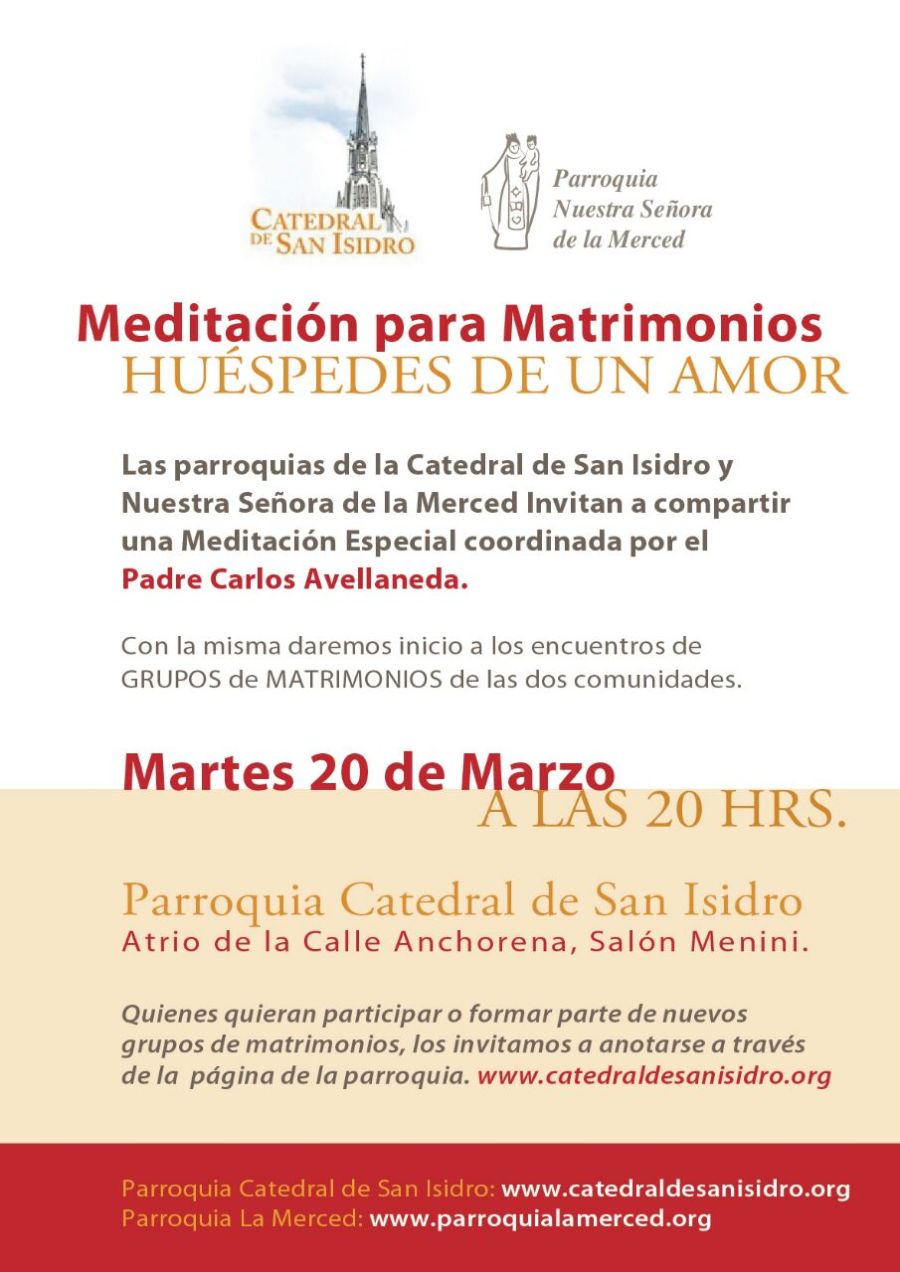 CATEDRAL DE SAN ISIDRO

Parroquia Nuestra Señora de la Merced

Meditación para Matrimonios
HUÉSPEDES DE UN AMOR

Las parroquias de la Catedral de San Isidro y Nuestra Señora de la Merced Invitan a compartir una Meditación Especial coordinada por el Padre Carlos Avellaneda.

Con la misma daremos inicio a los encuentros de GRUPOS de MATRIMONIOS de las dos comunidades.

Martes 20 de Marzo
A LAS 20 HRS.

Parroquia Catedral de San Isidro
Atrio de la Calle Anchorena, Salón Menini.

Quienes quieran participar o formar parte de nuevos grupos de matrimonios, los invitamos a anotarse a través de la página de la parroquia. www.catedraldesanisidro.org

Parroquia Catedral de San Isidro: www.catedraldesanisidro.org
Parroquia La Merced: www.parroquialamerced.org